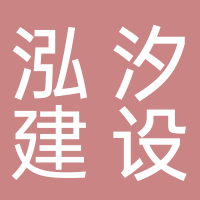 泓汐
建设